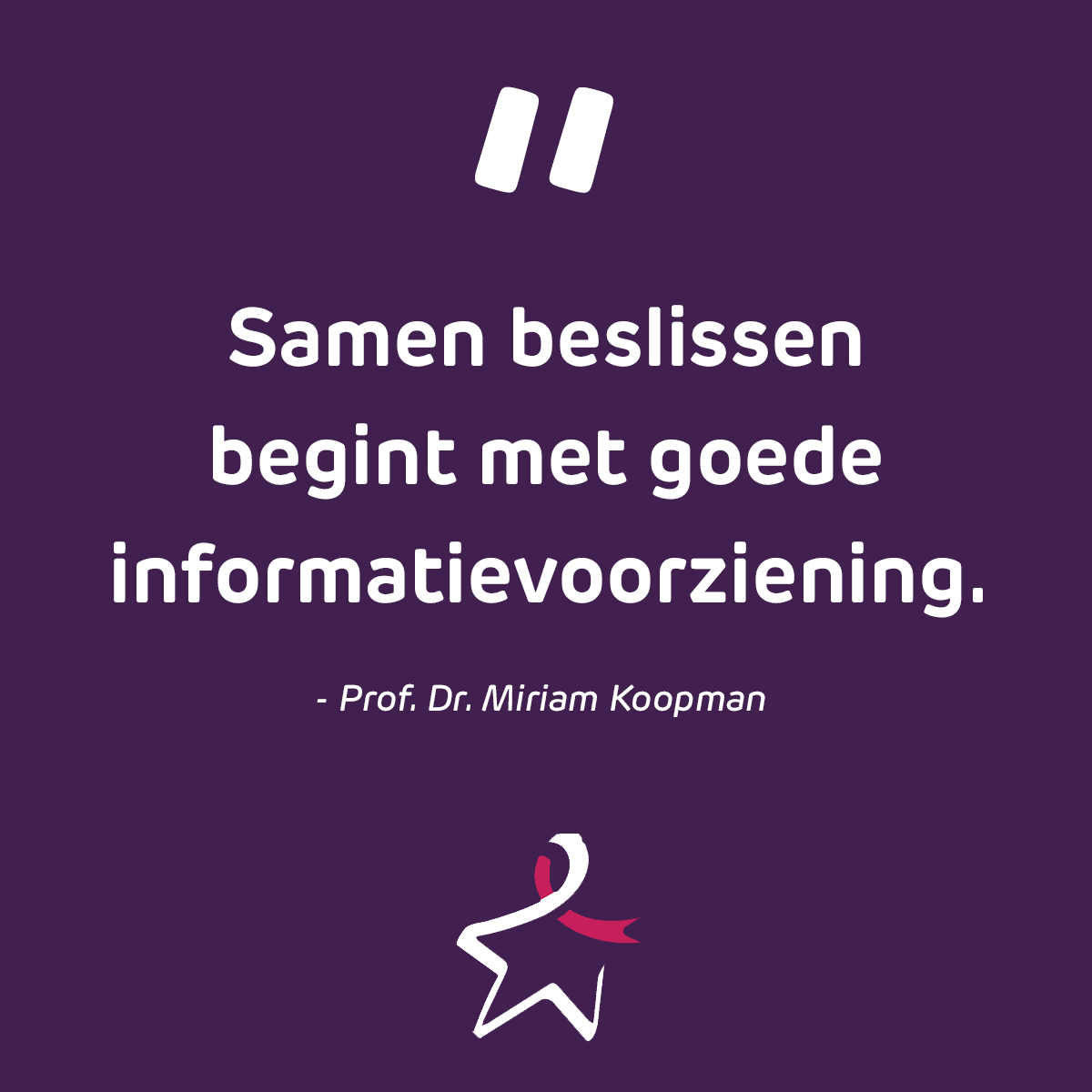 "

Samen beslissen begint met goede informatievoorziening.

- Prof. Dr. Miriam Koopman